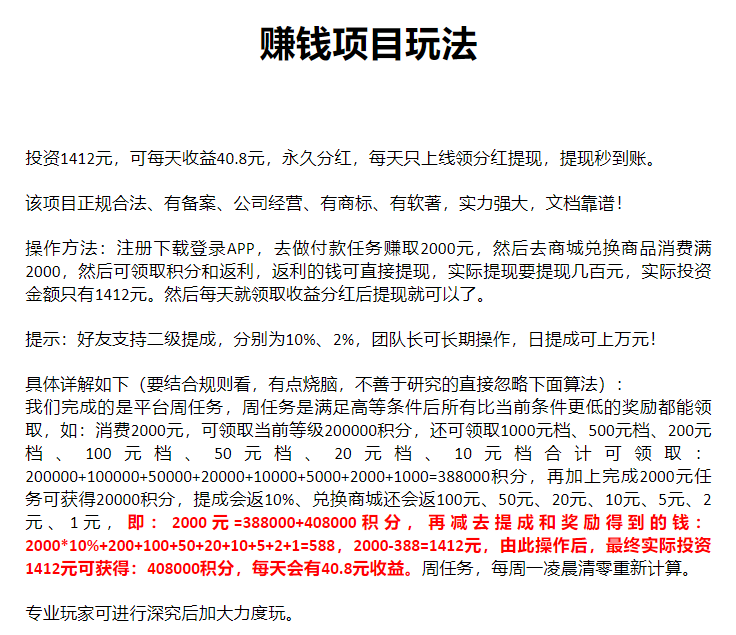 赚钱项目玩法

投资1412元，可每天收益40.8元，永久分红，每天只上线领分红提现，提现秒到账。

该项目正规合法、有备案、公司经营、有商标、有软著，实力强大，文档靠谱！

操作方法：注册下载登录APP，去做付款任务赚取2000元，然后去商城兑换商品消费满2000，然后可领取积分和返利，返利的钱可直接提现，实际提现要提现几百元，实际投资金额只有1412元。然后每天就领取收益分红后提现就可以了。

提示：好友支持二级提成，分别为10%、2%，团队长可长期操作，日提成可上万元！

具体详解如下（要结合规则看，有点烧脑，不善于研究的直接忽略下面算法）：
我们完成的是平台周任务，周任务是满足高等条件后所有比当前条件更低的奖励都能领取，如：消费2000元，可领取当前等级200000积分，还可领取1000元档、500元档、200元档、100元档、50元档、20元档、10元档合计可领取：200000+100000+50000+20000+10000+5000+2000+1000=388000积分，再加上完成2000元任务可获得20000积分，提成会返10%、兑换商城还会返100元、50元、20元、10元、5元、2元、1元，即：2000元=388000+408000积分，再减去提成和奖励得到的钱：2000*10%+200+100+50+20+10+5+2+1=588，2000-388=1412元，由此操作后，最终实际投资1412元可获得：408000积分，每天会有40.8元收益。周任务，每周一凌晨清零重新计算。

专业玩家可进行深究后加大力度玩。